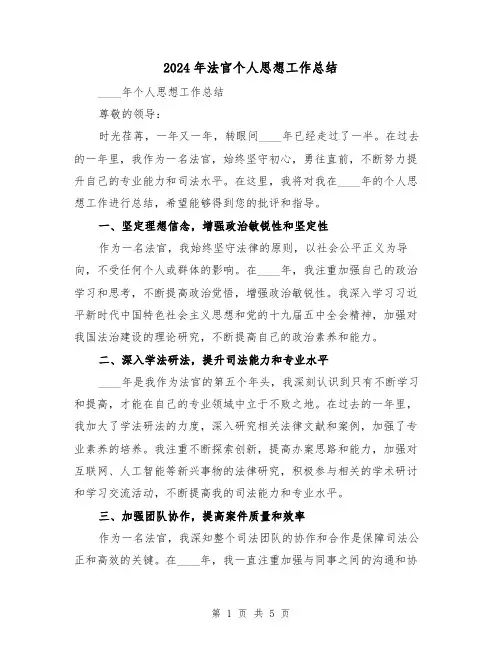 2024年法官个人思想工作总结

____年个人思想工作总结

尊敬的领导：

时光荏苒，一年又一年，转眼间____年已经走过了一半。在过去的一年里，我作为一名法官，始终坚守初心，勇往直前，不断努力提升自己的专业能力和司法水平。在这里，我将对我在____年的个人思想工作进行总结，希望能够得到您的批评和指导。

一、坚定理想信念，增强政治敏锐性和坚定性

作为一名法官，我始终坚守法律的原则，以社会公平正义为导向，不受任何个人或群体的影响。在____年，我注重加强自己的政治学习和思考，不断提高政治觉悟，增强政治敏锐性。我深入学习习近平新时代中国特色社会主义思想和党的十九届五中全会精神，加强对我国法治建设的理论研究，不断提高自己的政治素养和能力。

二、深入学法研法，提升司法能力和专业水平

____年是我作为法官的第五个年头，我深刻认识到只有不断学习和提高，才能在自己的专业领域中立于不败之地。在过去的一年里，我加大了学法研法的力度，深入研究相关法律文献和案例，加强了专业素养的培养。我注重不断探索创新，提高办案思路和能力，加强对互联网、人工智能等新兴事物的法律研究，积极参与相关的学术研讨和学习交流活动，不断提高我的司法能力和专业水平。

三、加强团队协作，提高案件质量和效率

作为一名法官，我深知整个司法团队的协作和合作是保障司法公正和高效的关键。在____年，我一直注重加强与同事之间的沟通和协

第 1 页 共 5 页